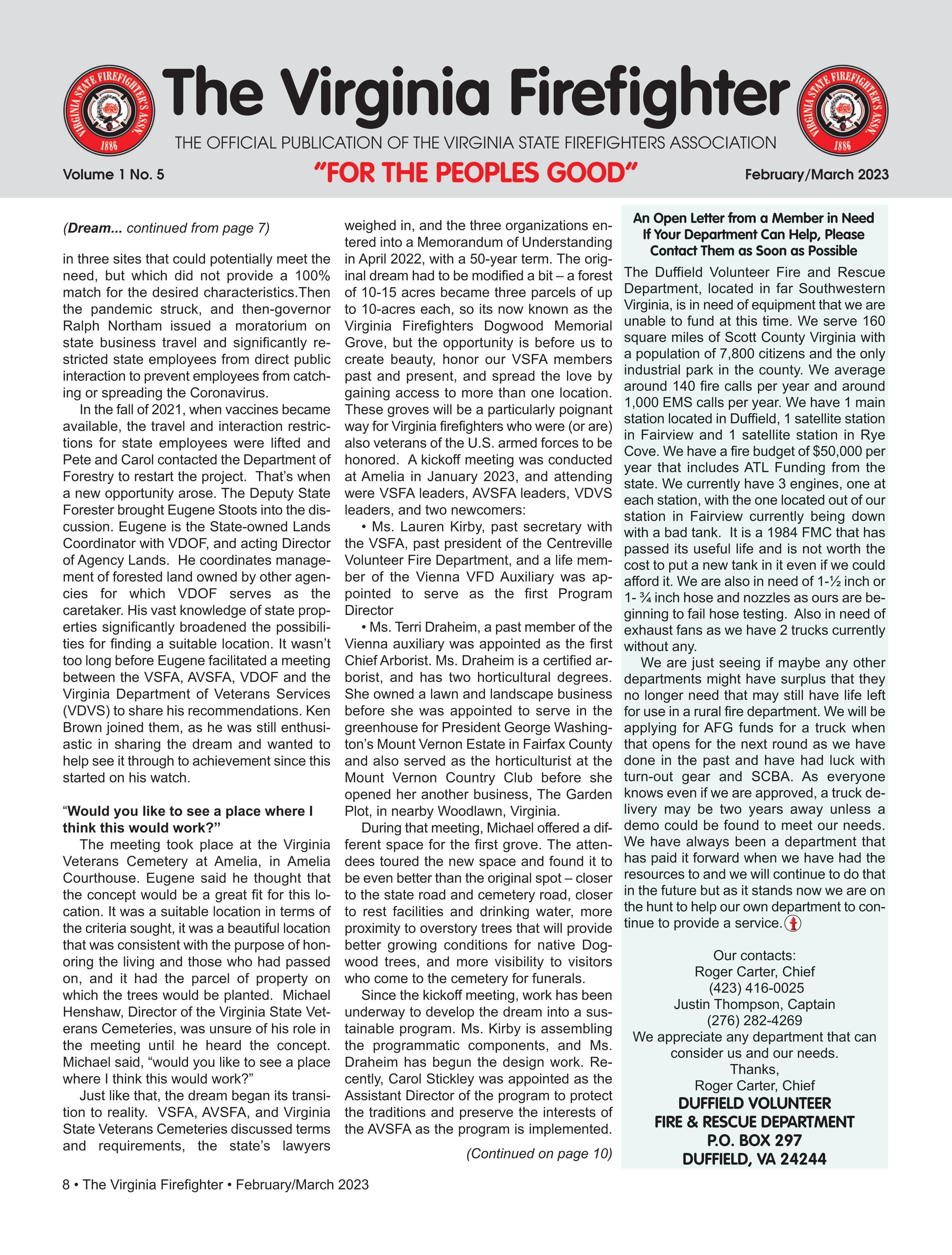 VIRGINIA STATE FIREFIGHTER'S ASSN. 1886

The Virginia Firefighter

VIRGINIA STATE FIREFIGHTER'S ASSN. 1886

THE OFFICIAL PUBLICATION OF THE VIRGINIA STATE FIREFIGHTERS ASSOCIATION

Volume 1 No. 5

"FOR THE PEOPLES GOOD"

February/March 2023

(Dream... continued from page 7)

in three sites that could potentially meet the need, but which did not provide a 100% match for the desired characteristics.Then the pandemic struck, and then-governor Ralph Northam issued a moratorium on state business travel and significantly restricted state employees from direct public interaction to prevent employees from catching or spreading the Coronavirus.

In the fall of 2021, when vaccines became available, the travel and interaction restrictions for state employees were lifted and Pete and Carol contacted the Department of Forestry to restart the project. That's when a new opportunity arose. The Deputy State Forester brought Eugene Stoots into the discussion. Eugene is the State-owned Lands Coordinator with VDOF, and acting Director of Agency Lands. He coordinates management of forested land owned by other agencies for which VDOF serves as the caretaker. His vast knowledge of state properties significantly broadened the possibilities for finding a suitable location. It wasn't too long before Eugene facilitated a meeting between the VSFA, AVSFA, VDOF and the Virginia Department of Veterans Services (VDVS) to share his recommendations. Ken Brown joined them, as he was still enthusiastic in sharing the dream and wanted to help see it through to achievement since this started on his watch.

"Would you like to see a place where I think this would work?"

The meeting took place at the Virginia Veterans Cemetery at Amelia, in Amelia Courthouse. Eugene said he thought that the concept would be a great fit for this location. It was a suitable location in terms of the criteria sought, it was a beautiful location that was consistent with the purpose of honoring the living and those who had passed on, and it had the parcel of property on which the trees would be planted. Michael Henshaw, Director of the Virginia State Veterans Cemeteries, was unsure of his role in the meeting until he heard the concept. Michael said, "would you like to see a place where I think this would work?"

Just like that, the dream began its transition to reality. VSFA, AVSFA, and Virginia State Veterans Cemeteries discussed terms and requirements, the state's lawyers weighed in, and the three organizations entered into a Memorandum of Understanding in April 2022, with a 50-year term. The original dream had to be modified a bit – a forest of 10-15 acres became three parcels of up to 10-acres each, so its now known as the Virginia Firefighters Dogwood Memorial Grove, but the opportunity is before us to create beauty, honor our VSFA members past and present, and spread the love by gaining access to more than one location. These groves will be a particularly poignant way for Virginia firefighters who were (or are) also veterans of the U.S. armed forces to be honored. A kickoff meeting was conducted at Amelia in January 2023, and attending were VSFA leaders, AVSFA leaders, VDVS leaders, and two newcomers:

• Ms. Lauren Kirby, past secretary with the VSFA, past president of the Centreville Volunteer Fire Department, and a life member of the Vienna VFD Auxiliary was appointed to serve as the first Program Director

• Ms. Terri Draheim, a past member of the Vienna auxiliary was appointed as the first Chief Arborist. Ms. Draheim is a certified arborist, and has two horticultural degrees. She owned a lawn and landscape business before she was appointed to serve in the greenhouse for President George Washington's Mount Vernon Estate in Fairfax County and also served as the horticulturist at the Mount Vernon Country Club before she opened her another business, The Garden Plot, in nearby Woodlawn, Virginia.

During that meeting, Michael offered a different space for the first grove. The attendees toured the new space and found it to be even better than the original spot – closer to the state road and cemetery road, closer to rest facilities and drinking water, more proximity to overstory trees that will provide better growing conditions for native Dogwood trees, and more visibility to visitors who come to the cemetery for funerals.

Since the kickoff meeting, work has been underway to develop the dream into a sustainable program. Ms. Kirby is assembling the programmatic components, and Ms. Draheim has begun the design work. Recently, Carol Stickley was appointed as the Assistant Director of the program to protect the traditions and preserve the interests of the AVSFA as the program is implemented.

(Continued on page 10)

An Open Letter from a Member in Need
If Your Department Can Help, Please Contact Them as Soon as Possible

The Duffield Volunteer Fire and Rescue Department, located in far Southwestern Virginia, is in need of equipment that we are unable to fund at this time. We serve 160 square miles of Scott County Virginia with a population of 7,800 citizens and the only industrial park in the county. We average around 140 fire calls per year and around 1,000 EMS calls per year. We have 1 main station located in Duffield, 1 satellite station in Fairview and 1 satellite station in Rye Cove. We have a fire budget of $50,000 per year that includes ATL Funding from the state. We currently have 3 engines, one at each station, with the one located out of our station in Fairview currently being down with a bad tank. It is a 1984 FMC that has passed its useful life and is not worth the cost to put a new tank in it even if we could afford it. We are also in need of 1-½ inch or 1- ¾ inch hose and nozzles as ours are beginning to fail hose testing. Also in need of exhaust fans as we have 2 trucks currently without any.

We are just seeing if maybe any other departments might have surplus that they no longer need that may still have life left for use in a rural fire department. We will be applying for AFG funds for a truck when that opens for the next round as we have done in the past and have had luck with turn-out gear and SCBA. As everyone knows even if we are approved, a truck delivery may be two years away unless a demo could be found to meet our needs. We have always been a department that has paid it forward when we have had the resources to and we will continue to do that in the future but as it stands now we are on the hunt to help our own department to continue to provide a service.

Our contacts:
Roger Carter, Chief
(423) 416-0025
Justin Thompson, Captain
(276) 282-4269
We appreciate any department that can consider us and our needs.
Thanks,
Roger Carter, Chief
DUFFIELD VOLUNTEER
FIRE & RESCUE DEPARTMENT
P.O. BOX 297
DUFFIELD, VA 24244

8 • The Virginia Firefighter • February/March 2023